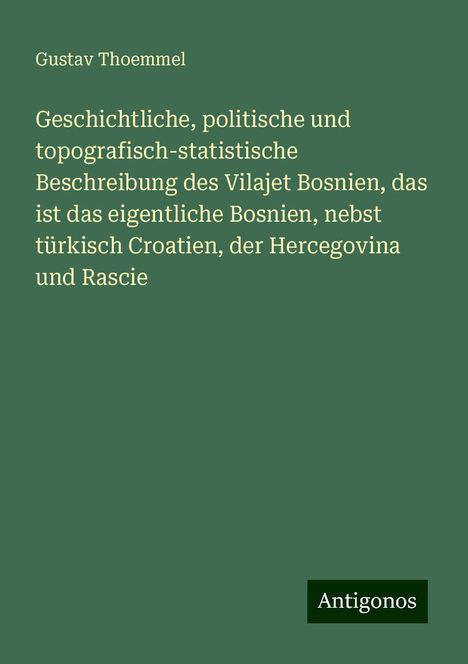 Gustav Thoemmel

Geschichtliche, politische und topografisch-statistische Beschreibung des Vilajet Bosnien, das ist das eigentliche Bosnien, nebst türkisch Croatien, der Hercegovina und Rascie

Antigonos